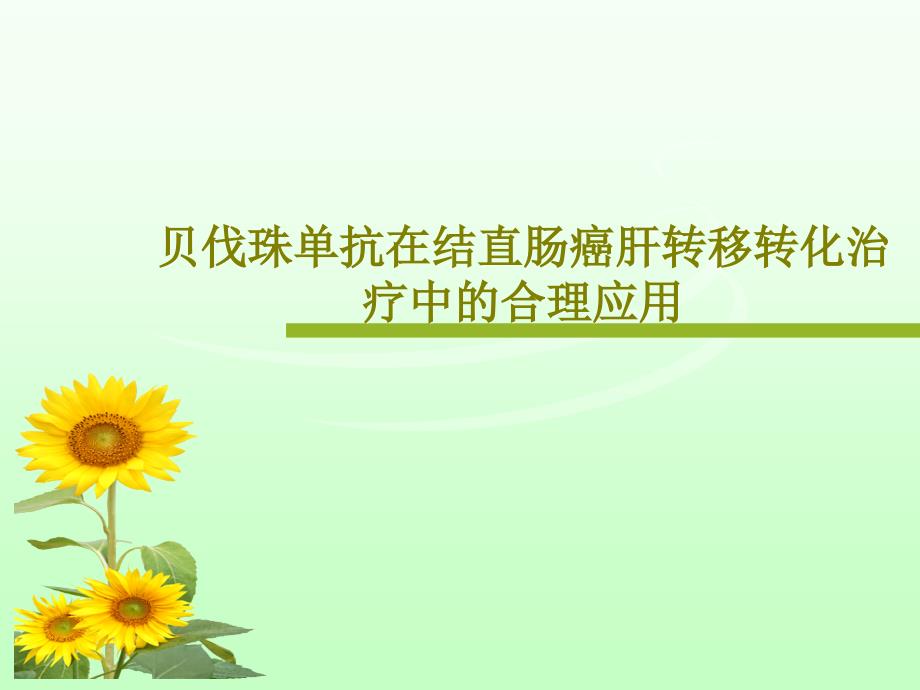 贝伐珠单抗在结直肠癌肝转移转化治疗中的合理应用